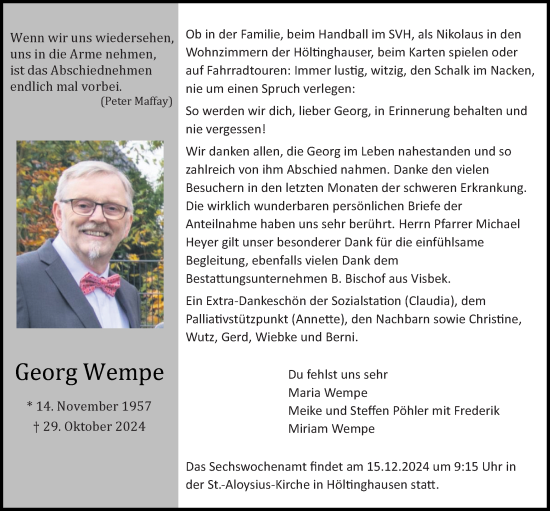 Wenn wir uns wiedersehen,
uns in die Arme nehmen,
ist das Abschiednehmen
endlich mal vorbei.
(Peter Maffay)

Georg Wempe

* 14. November 1957
† 29. Oktober 2024

Ob in der Familie, beim Handball im SVH, als Nikolaus in den Wohnzimmern der Höltinghauser, beim Karten spielen oder auf Fahrradtouren: Immer lustig, witzig, den Schalk im Nacken, nie um einen Spruch verlegen:

So werden wir dich, lieber Georg, in Erinnerung behalten und nie vergessen!

Wir danken allen, die Georg im Leben nahestanden und so zahlreich von ihm Abschied nahmen. Danke den vielen Besuchern in den letzten Monaten der schweren Erkrankung. Die wirklich wunderbaren persönlichen Briefe der Anteilnahme haben uns sehr berührt. Herrn Pfarrer Michael Heyer gilt unser besonderer Dank für die einfühlsame Begleitung, ebenfalls vielen Dank dem Bestattungsunternehmen B. Bischof aus Visbek.

Ein Extra-Dankeschön der Sozialstation (Claudia), dem Palliativstützpunkt (Annette), den Nachbarn sowie Christine, Wutz, Gerd, Wiebke und Berni.

Du fehlst uns sehr
Maria Wempe
Meike und Steffen Pöhler mit Frederik
Miriam Wempe

Das Sechswochenamt findet am 15.12.2024 um 9:15 Uhr in der St.-Aloysius-Kirche in Höltinghausen statt.